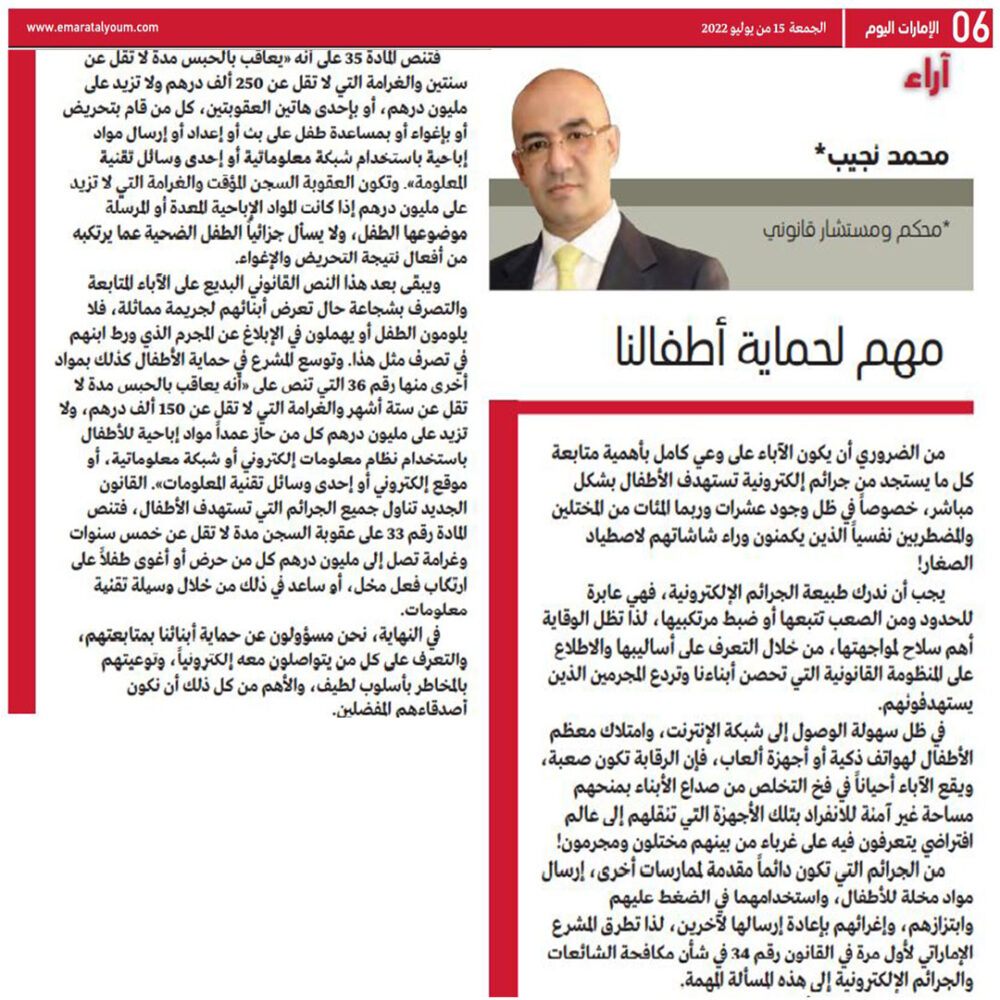 06 الإمارات اليوم

الجمعة 15 من يوليو 2022

www.emaratalyoum.com

آراء

محمد نجيب*

*محكم ومستشار قانوني

مهم لحماية أطفالنا

من الضروري أن يكون الآباء على وعي كامل بأهمية متابعة كل ما يستجد من جرائم إلكترونية تستهدف الأطفال بشكل مباشر، خصوصاً في ظل وجود عشرات وربما المئات من المختلين والمضطربين نفسياً الذين يكمنون وراء شاشاتهم لاصطياد الصغار!

يجب أن ندرك طبيعة الجرائم الإلكترونية، فهي عابرة للحدود ومن الصعب تتبعها أو ضبط مرتكبيها، لذا تظل الوقاية أهم سلاح لمواجهتها، من خلال التعرف على أساليبها والاطلاع على المنظومة القانونية التي تحصن أبناءنا وتردع المجرمين الذين يستهدفونهم.

في ظل سهولة الوصول إلى شبكة الإنترنت، وامتلاك معظم الأطفال لهواتف ذكية أو أجهزة ألعاب، فإن الرقابة تكون صعبة، ويقع الآباء أحياناً في فخ التخلص من صداع الأبناء بمنحهم مساحة غير آمنة للانفراد بتلك الأجهزة التي تنقلهم إلى عالم افتراضي يتعرفون فيه على غرباء من بينهم مختلون ومجرمون!

من الجرائم التي تكون دائماً مقدمة لممارسات أخرى، إرسال مواد مخلة للأطفال، واستخدامهما في الضغط عليهم وابتزازهم، وإغرائهم بإعادة إرسالها لآخرين، لذا تطرق المشرع الإماراتي لأول مرة في القانون رقم 34 في شأن مكافحة الشائعات والجرائم الإلكترونية إلى هذه المسألة المهمة.

فتنص المادة 35 على أنه «يعاقب بالحبس مدة لا تقل عن سنتين والغرامة التي لا تقل عن 250 ألف درهم ولا تزيد على مليون درهم، أو بإحدى هاتين العقوبتين، كل من قام بتحريض أو بإغواء أو بمساعدة طفل على بث أو إعداد أو إرسال مواد إباحية باستخدام شبكة معلوماتية أو إحدى وسائل تقنية المعلومة». وتكون العقوبة السجن المؤقت والغرامة التي لا تزيد على مليون درهم إذا كانت المواد الإباحية المعدة أو المرسلة موضوعها الطفل، ولا يسأل جزائياً الطفل الضحية عما يرتكبه من أفعال نتيجة التحريض والإغواء.

ويبقى بعد هذا النص القانوني البديع على الآباء المتابعة والتصرف بشجاعة حال تعرض أبنائهم لجريمة مماثلة، فلا يلومون الطفل أو يهملون في الإبلاغ عن المجرم الذي ورط ابنهم في تصرف مثل هذا. وتوسع المشرع في حماية الأطفال كذلك بمواد أخرى منها رقم 36 التي تنص على «أنه يعاقب بالحبس مدة لا تقل عن ستة أشهر والغرامة التي لا تقل عن 150 ألف درهم، ولا تزيد على مليون درهم كل من حاز عمداً مواد إباحية للأطفال باستخدام نظام معلومات إلكتروني أو شبكة معلوماتية، أو موقع إلكتروني أو إحدى وسائل تقنية المعلومات». القانون الجديد تناول جميع الجرائم التي تستهدف الأطفال، فتنص المادة رقم 33 على عقوبة السجن مدة لا تقل عن خمس سنوات وغرامة تصل إلى مليون درهم كل من حرض أو أغوى طفلاً على ارتكاب فعل مخل، أو ساعد في ذلك من خلال وسيلة تقنية معلومات.

في النهاية، نحن مسؤولون عن حماية أبنائنا بمتابعتهم، والتعرف على كل من يتواصلون معه إلكترونياً، وتوعيتهم بالمخاطر بأسلوب لطيف، والأهم من كل ذلك أن نكون أصدقاءهم المفضلين.